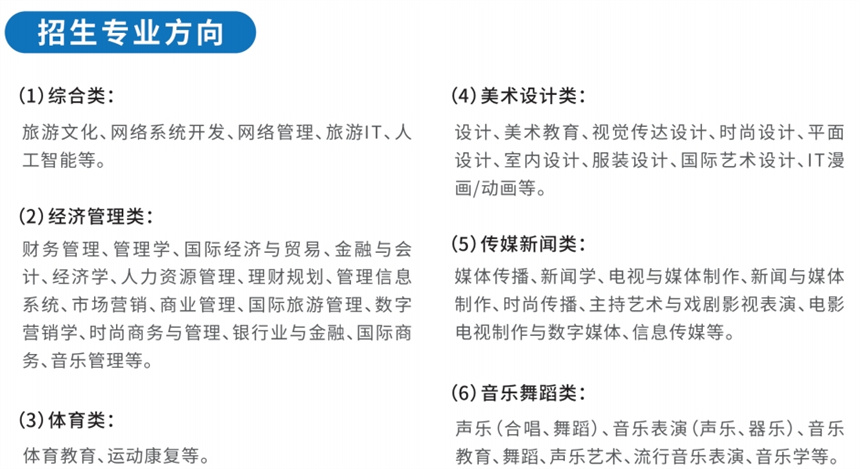 招生专业方向

(1) 综合类：

旅游文化、网络系统开发、网络管理、旅游IT、人工智能等。

(2) 经济管理类：

财务管理、管理学、国际经济与贸易、金融与会计、经济学、人力资源管理、理财规划、管理信息系统、市场营销、商业管理、国际旅游管理、数字营销学、时尚商务与管理、银行业与金融、国际商务、音乐管理等。

(3) 体育类：

体育教育、运动康复等。

(4) 美术设计类：

设计、美术教育、视觉传达设计、时尚设计、平面设计、室内设计、服装设计、国际艺术设计、IT漫画/动画等。

(5) 传媒新闻类：

媒体传播、新闻学、电视与媒体制作、新闻与媒体制作、时尚传播、主持艺术与戏剧影视表演、电影电视制作与数字媒体、信息传媒等。

(6) 音乐舞蹈类：

声乐（合唱、舞蹈）、音乐表演（声乐、器乐）、音乐教育、舞蹈、声乐艺术、流行音乐表演、音乐学等。